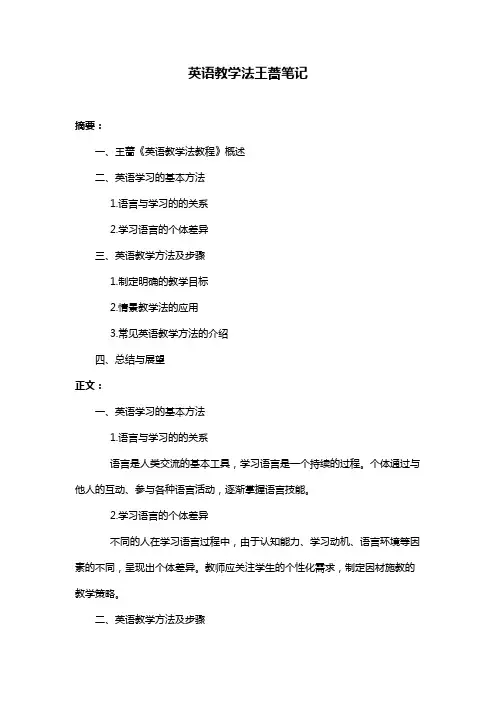 英语教学法王蔷笔记

摘要：

一、王蔷《英语教学法教程》概述

二、英语学习的基本方法

1.语言与学习的的关系

2.学习语言的个体差异

三、英语教学方法及步骤

1.制定明确的教学目标

2.情景教学法的应用

3.常见英语教学方法的介绍

四、总结与展望

正文：

一、英语学习的基本方法

1.语言与学习的的关系

语言是人类交流的基本工具，学习语言是一个持续的过程。个体通过与他人的互动、参与各种语言活动，逐渐掌握语言技能。

2.学习语言的个体差异

不同的人在学习语言过程中，由于认知能力、学习动机、语言环境等因素的不同，呈现出个体差异。教师应关注学生的个性化需求，制定因材施教的教学策略。

二、英语教学方法及步骤